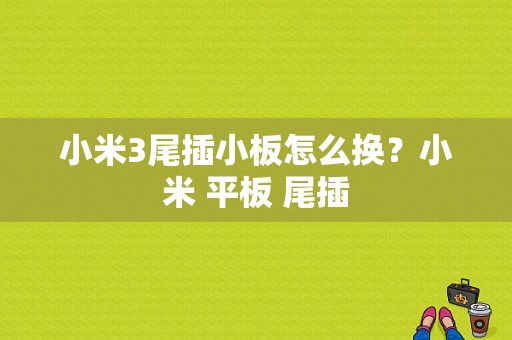 小米3尾插小板怎么换？小米 平板 尾插